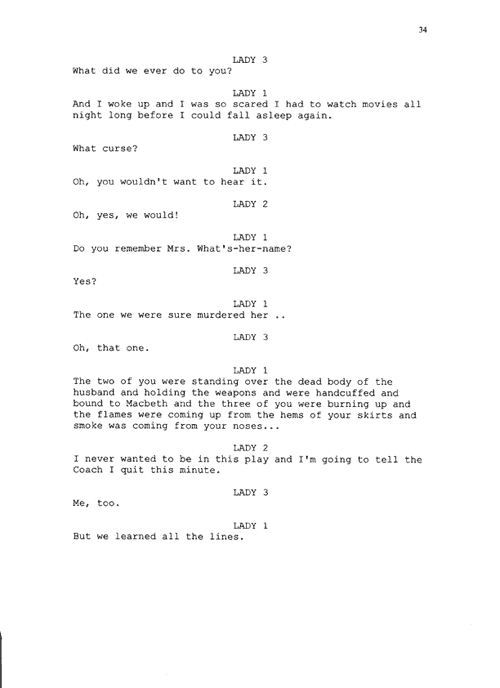 34

LADY 3
What did we ever do to you?

LADY 1
And I woke up and I was so scared I had to watch movies all night long before I could fall asleep again.

LADY 3
What curse?

LADY 1
Oh, you wouldn't want to hear it.

LADY 2
Oh, yes, we would!

LADY 1
Do you remember Mrs. What's-her-name?

LADY 3
Yes?

LADY 1
The one we were sure murdered her ..

LADY 3
Oh, that one.

LADY 1
The two of you were standing over the dead body of the husband and holding the weapons and were handcuffed and bound to Macbeth and the three of you were burning up and the flames were coming up from the hems of your skirts and smoke was coming from your noses...

LADY 2
I never wanted to be in this play and I'm going to tell the Coach I quit this minute.

LADY 3
Me, too.

LADY 1
But we learned all the lines.